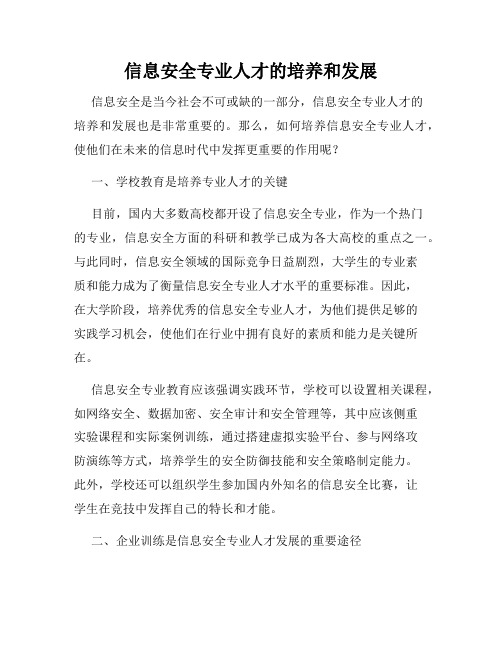 信息安全专业人才的培养和发展

信息安全是当今社会不可或缺的一部分，信息安全专业人才的培养和发展也是非常重要的。那么，如何培养信息安全专业人才，使他们在未来的信息时代中发挥更重要的作用呢？

一、学校教育是培养专业人才的关键

目前，国内大多数高校都开设了信息安全专业，作为一个热门的专业，信息安全方面的科研和教学已成为各大高校的重点之一。与此同时，信息安全领域的国际竞争日益剧烈，大学生的专业素质和能力成为了衡量信息安全专业人才水平的重要标准。因此，在大学阶段，培养优秀的信息安全专业人才，为他们提供足够的实践学习机会，使他们在行业中拥有良好的素质和能力是关键所在。

信息安全专业教育应该强调实践环节，学校可以设置相关课程，如网络安全、数据加密、安全审计和安全管理等，其中应该侧重实验课程和实际案例训练，通过搭建虚拟实验平台、参与网络攻防演练等方式，培养学生的安全防御技能和安全策略制定能力。此外，学校还可以组织学生参加国内外知名的信息安全比赛，让学生在竞技中发挥自己的特长和才能。

二、企业训练是信息安全专业人才发展的重要途径